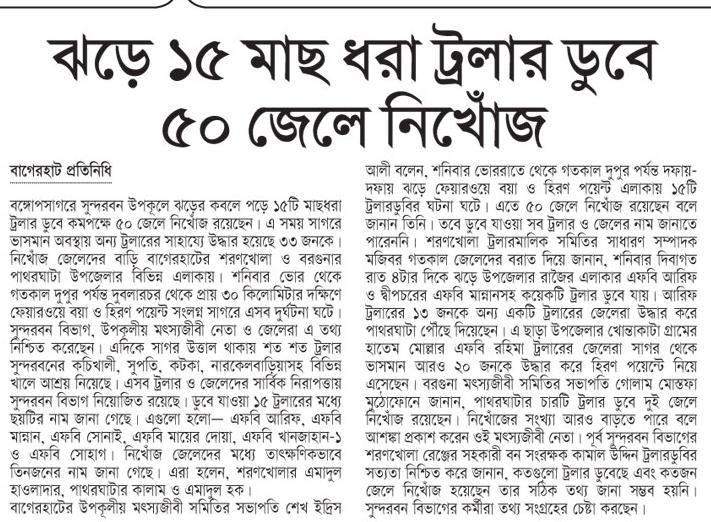 ঝড়ে ১৫ মাছ ধরা ট্রলার ডুবে ৫০ জেলে নিখোঁজ

বাগেরহাট প্রতিনিধি

বঙ্গোপসাগরে সুন্দরবন উপকূলে ঝড়ের কবলে পড়ে ১৫টি মাছধরা ট্রলার ডুবে কমপক্ষে ৫০ জেলে নিখোঁজ রয়েছেন। এ সময় সাগরে ভাসমান অবস্থায় অন্য ট্রলারের সাহায্যে উদ্ধার হয়েছে ৩৩ জনকে। নিখোঁজ জেলেদের বাড়ি বাগেরহাটের শরণখোলা ও বরগুনার পাথরঘাটা উপজেলার বিভিন্ন এলাকায়। শনিবার ভোর থেকে গতকাল দুপুর পর্যন্ত দুবলারচর থেকে প্রায় ৩০ কিলোমিটার দক্ষিণে ফেয়ারওয়ে বয়া ও হিরণ পয়েন্ট সংলগ্ন সাগরে এসব দুর্ঘটনা ঘটে। সুন্দরবন বিভাগ, উপকূলীয় মৎস্যজীবী নেতা ও জেলেরা এ তথ্য নিশ্চিত করেছেন। এদিকে সাগর উত্তাল থাকায় শত শত ট্রলার সুন্দরবনের কচিখালী, সুপতি, কটকা, নারকেলবাড়িয়াসহ বিভিন্ন খালে আশ্রয় নিয়েছে। এসব ট্রলার ও জেলেদের সার্বিক নিরাপত্তায় সুন্দরবন বিভাগ নিয়োজিত রয়েছে। ডুবে যাওয়া ১৫ ট্রলারের মধ্যে ছয়টির নাম জানা গেছে। এগুলো হলো— এফবি আরিফ, এফবি মান্নান, এফবি সোনাই, এফবি মায়ের দোয়া, এফবি খানজাহান-১ ও এফবি সোহাগ। নিখোঁজ জেলেদের মধ্যে তাৎক্ষণিকভাবে তিনজনের নাম জানা গেছে। এরা হলেন, শরণখোলার এমাদুল হাওলাদার, পাথরঘাটার কালাম ও এমাদুল হক।
বাগেরহাটের উপকূলীয় মৎস্যজীবী সমিতির সভাপতি শেখ ইদ্রিস আলী বলেন, শনিবার ভোররাতে থেকে গতকাল দুপুর পর্যন্ত দফায়-দফায় ঝড়ে ফেয়ারওয়ে বয়া ও হিরণ পয়েন্ট এলাকায় ১৫টি ট্রলারডুবির ঘটনা ঘটে। এতে ৫০ জেলে নিখোঁজ রয়েছেন বলে জানান তিনি। তবে ডুবে যাওয়া সব ট্রলার ও জেলের নাম জানাতে পারেননি। শরণখোলা ট্রলারমালিক সমিতির সাধারণ সম্পাদক মজিবর গতকাল জেলেদের বরাত দিয়ে জানান, শনিবার দিবাগত রাত ৪টার দিকে ঝড়ে উপজেলার রাজৈর এলাকার এফবি আরিফ ও দ্বীপচরের এফবি মান্নানসহ কয়েকটি ট্রলার ডুবে যায়। আরিফ ট্রলারের ১৩ জনকে অন্য একটি ট্রলারের জেলেরা উদ্ধার করে পাথরঘাটা পৌঁছে দিয়েছেন। এ ছাড়া উপজেলার খোন্তাকাটা গ্রামের হাতেম মোল্লার এফবি রহিমা ট্রলারের জেলেরা সাগর থেকে ভাসমান আরও ২০ জনকে উদ্ধার করে হিরণ পয়েন্টে নিয়ে এসেছেন। বরগুনা মৎস্যজীবী সমিতির সভাপতি গোলাম মোস্তফা মুঠোফোনে জানান, পাথরঘাটার চারটি ট্রলার ডুবে দুই জেলে নিখোঁজ রয়েছেন। নিখোঁজের সংখ্যা আরও বাড়তে পারে বলে আশঙ্কা প্রকাশ করেন ওই মৎস্যজীবী নেতা। পূর্ব সুন্দরবন বিভাগের শরণখোলা রেঞ্জের সহকারী বন সংরক্ষক কামাল উদ্দিন ট্রলারডুবির সত্যতা নিশ্চিত করে জানান, কতগুলো ট্রলার ডুবেছে এবং কতজন জেলে নিখোঁজ হয়েছেন তার সঠিক তথ্য জানা সম্ভব হয়নি। সুন্দরবন বিভাগের কর্মীরা তথ্য সংগ্রহের চেষ্টা করছেন।